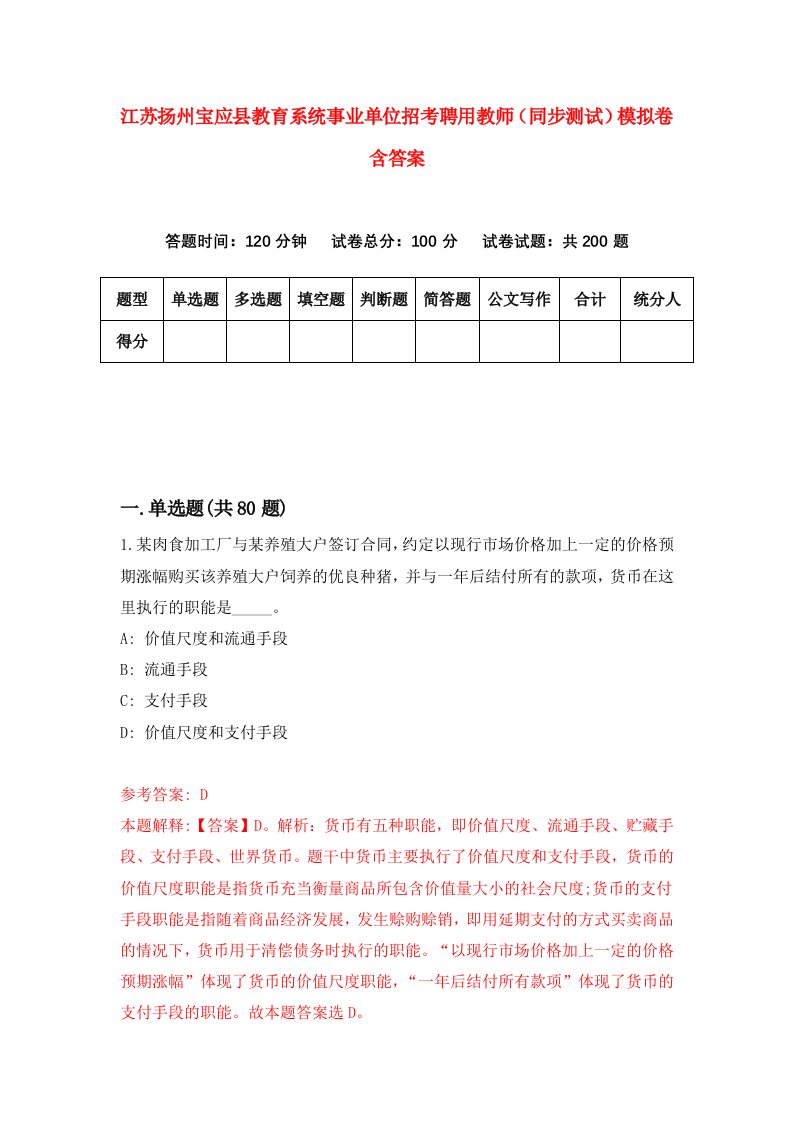 江苏扬州宝应县教育系统事业单位招考聘用教师（同步测试）模拟卷含答案

答题时间：120 分钟　试卷总分：100 分　试卷试题：共 200 题

| 题型 | 单选题 | 多选题 | 填空题 | 判断题 | 简答题 | 公文写作 | 合计 | 统分人 |
|---|---|---|---|---|---|---|---|---|
| 得分 | | | | | | | | |

一.单选题(共 80 题)

1.某肉食加工厂与某养殖大户签订合同，约定以现行市场价格加上一定的价格预期涨幅购买该养殖大户饲养的优良种猪，并与一年后结付所有的款项，货币在这里执行的职能是_____。

A: 价值尺度和流通手段

B: 流通手段

C: 支付手段

D: 价值尺度和支付手段

参考答案: D

本题解释:【答案】D。解析：货币有五种职能，即价值尺度、流通手段、贮藏手段、支付手段、世界货币。题干中货币主要执行了价值尺度和支付手段，货币的价值尺度职能是指货币充当衡量商品所包含价值量大小的社会尺度;货币的支付手段职能是指随着商品经济发展，发生赊购赊销，即用延期支付的方式买卖商品的情况下，货币用于清偿债务时执行的职能。“以现行市场价格加上一定的价格预期涨幅”体现了货币的价值尺度职能，“一年后结付所有款项”体现了货币的支付手段的职能。故本题答案选 D。